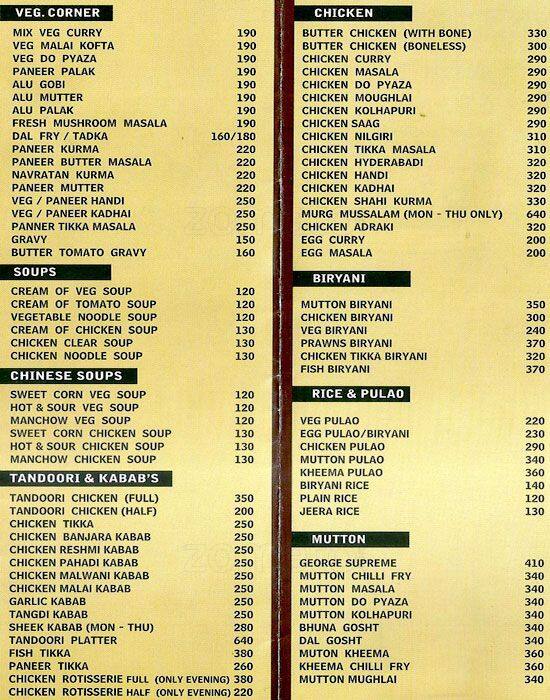 VEG. CORNER

| | |
|---|---|
| MIX VEG CURRY | 190 |
| VEG MALAI KOFTA | 190 |
| VEG DO PYAZA | 190 |
| PANEER PALAK | 190 |
| ALU GOBI | 190 |
| ALU MUTTER | 190 |
| ALU PALAK | 190 |
| FRESH MUSHROOM MASALA | 190 |
| DAL FRY / TADKA | 160/180 |
| PANEER KURMA | 220 |
| PANEER BUTTER MASALA | 220 |
| NAVRATAN KURMA | 220 |
| PANEER MUTTER | 220 |
| VEG / PANEER HANDI | 250 |
| VEG / PANEER KADHAI | 250 |
| PANNER TIKKA MASALA | 250 |
| GRAVY | 150 |
| BUTTER TOMATO GRAVY | 160 |

SOUPS

| | |
|---|---|
| CREAM OF VEG SOUP | 120 |
| CREAM OF TOMATO SOUP | 120 |
| VEGETABLE NOODLE SOUP | 120 |
| CREAM OF CHICKEN SOUP | 130 |
| CHICKEN CLEAR SOUP | 130 |
| CHICKEN NOODLE SOUP | 130 |

CHINESE SOUPS

| | |
|---|---|
| SWEET CORN VEG SOUP | 120 |
| HOT & SOUR VEG SOUP | 120 |
| MANCHOW VEG SOUP | 120 |
| SWEET CORN CHICKEN SOUP | 130 |
| HOT & SOUR CHICKEN SOUP | 130 |
| MANCHOW CHICKEN SOUP | 130 |

TANDOORI & KABAB'S

| | |
|---|---|
| TANDOORI CHICKEN (FULL) | 350 |
| TANDOORI CHICKEN (HALF) | 200 |
| CHICKEN TIKKA | 250 |
| CHICKEN BANJARA KABAB | 250 |
| CHICKEN RESHMI KABAB | 250 |
| CHICKEN PAHADI KABAB | 250 |
| CHICKEN MALWANI KABAB | 250 |
| CHICKEN MALAI KABAB | 250 |
| GARLIC KABAB | 250 |
| TANGDI KABAB | 250 |
| SHEEK KABAB (MON - THU) | 280 |
| TANDOORI PLATTER | 640 |
| FISH TIKKA | 380 |
| PANEER TIKKA | 260 |
| CHICKEN ROTISSERIE FULL (ONLY EVENING) | 380 |
| CHICKEN ROTISSERIE HALF (ONLY EVENING) | 220 |

CHICKEN

| | |
|---|---|
| BUTTER CHICKEN (WITH BONE) | 330 |
| BUTTER CHICKEN (BONELESS) | 300 |
| CHICKEN CURRY | 290 |
| CHICKEN MASALA | 290 |
| CHICKEN DO PYAZA | 290 |
| CHICKEN MOUGHLAI | 290 |
| CHICKEN KOLHAPURI | 290 |
| CHICKEN SAAG | 290 |
| CHICKEN NILGIRI | 310 |
| CHICKEN TIKKA MASALA | 310 |
| CHICKEN HYDERABADI | 320 |
| CHICKEN HANDI | 320 |
| CHICKEN KADHAI | 320 |
| CHICKEN SHAHI KURMA | 330 |
| MURG MUSSALAM (MON - THU ONLY) | 640 |
| CHICKEN ADRAKI | 320 |
| EGG CURRY | 200 |
| EGG MASALA | 200 |

BIRYANI

| | |
|---|---|
| MUTTON BIRYANI | 350 |
| CHICKEN BIRYANI | 300 |
| VEG BIRYANI | 240 |
| PRAWNS BIRYANI | 370 |
| CHICKEN TIKKA BIRYANI | 320 |
| FISH BIRYANI | 370 |

RICE & PULAO

| | |
|---|---|
| VEG PULAO | 220 |
| EGG PULAO/BIRYANI | 230 |
| CHICKEN PULAO | 290 |
| MUTTON PULAO | 340 |
| KHEEMA PULAO | 360 |
| BIRYANI RICE | 140 |
| PLAIN RICE | 120 |
| JEERA RICE | 130 |

MUTTON

| | |
|---|---|
| GEORGE SUPREME | 410 |
| MUTTON CHILLI FRY | 340 |
| MUTTON MASALA | 340 |
| MUTTON DO PYAZA | 340 |
| MUTTON KOLHAPURI | 340 |
| BHUNA GOSHT | 340 |
| DAL GOSHT | 340 |
| MUTON KHEEMA | 360 |
| KHEEMA CHILLI FRY | 360 |
| MUTTON MUGHLAI | 340 |